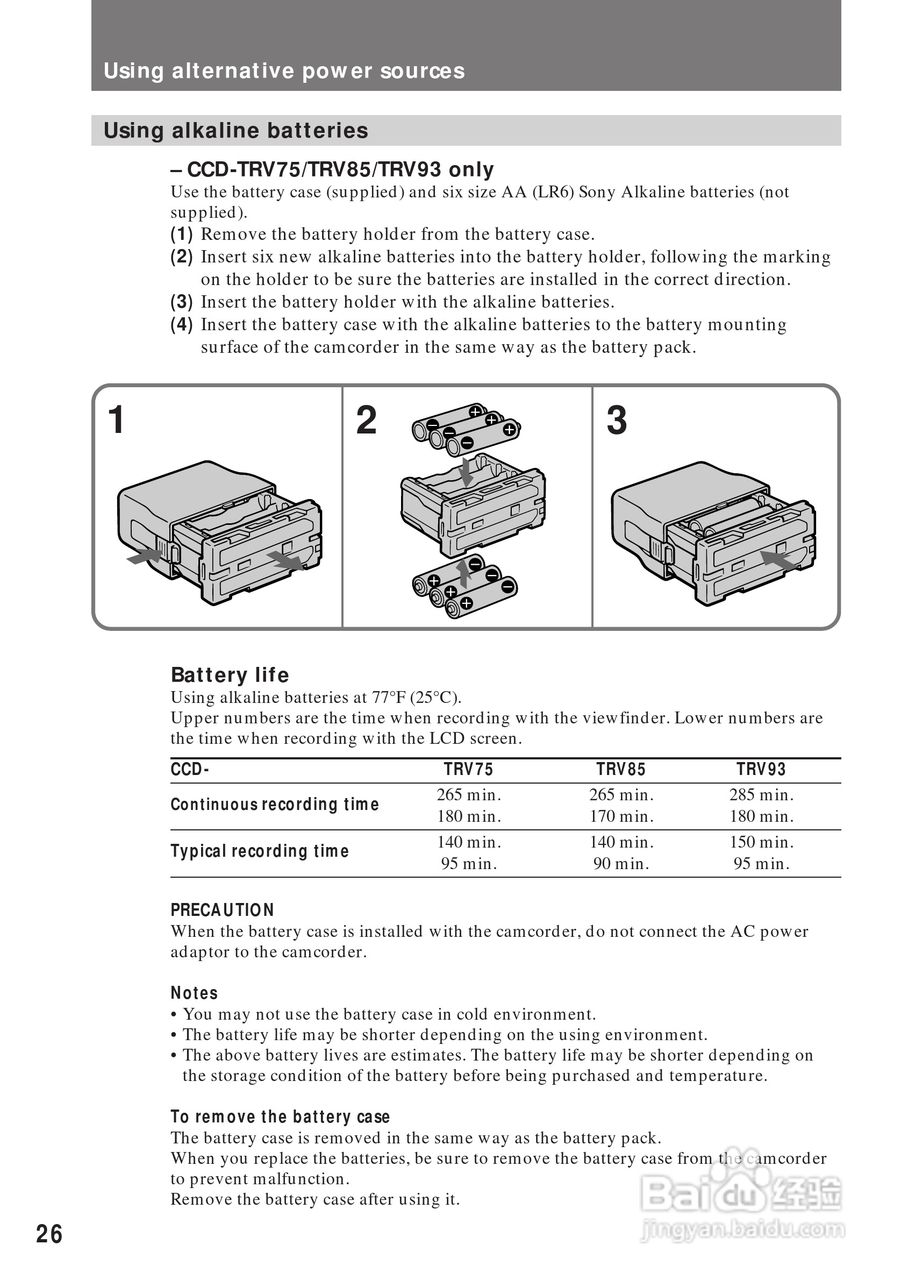 Using alternative power sources

Using alkaline batteries

– CCD-TRV75/TRV85/TRV93 only

Use the battery case (supplied) and six size AA (LR6) Sony Alkaline batteries (not supplied).

(1) Remove the battery holder from the battery case.
(2) Insert six new alkaline batteries into the battery holder, following the marking on the holder to be sure the batteries are installed in the correct direction.
(3) Insert the battery holder with the alkaline batteries.
(4) Insert the battery case with the alkaline batteries to the battery mounting surface of the camcorder in the same way as the battery pack.

1

2

3

Battery life

Using alkaline batteries at 77°F (25°C).
Upper numbers are the time when recording with the viewfinder. Lower numbers are the time when recording with the LCD screen.

| CCD- | TRV75 | TRV85 | TRV93 |
|---|---|---|---|
| Continuous recording time | 265 min. 180 min. | 265 min. 170 min. | 285 min. 180 min. |
| Typical recording time | 140 min. 95 min. | 140 min. 90 min. | 150 min. 95 min. |

PRECAUTION

When the battery case is installed with the camcorder, do not connect the AC power adaptor to the camcorder.

Notes

• You may not use the battery case in cold environment.
• The battery life may be shorter depending on the using environment.
• The above battery lives are estimates. The battery life may be shorter depending on the storage condition of the battery before being purchased and temperature.

To remove the battery case

The battery case is removed in the same way as the battery pack.
When you replace the batteries, be sure to remove the battery case from the camcorder to prevent malfunction.
Remove the battery case after using it.

26

Baidu 经验
jingyan.baidu.com